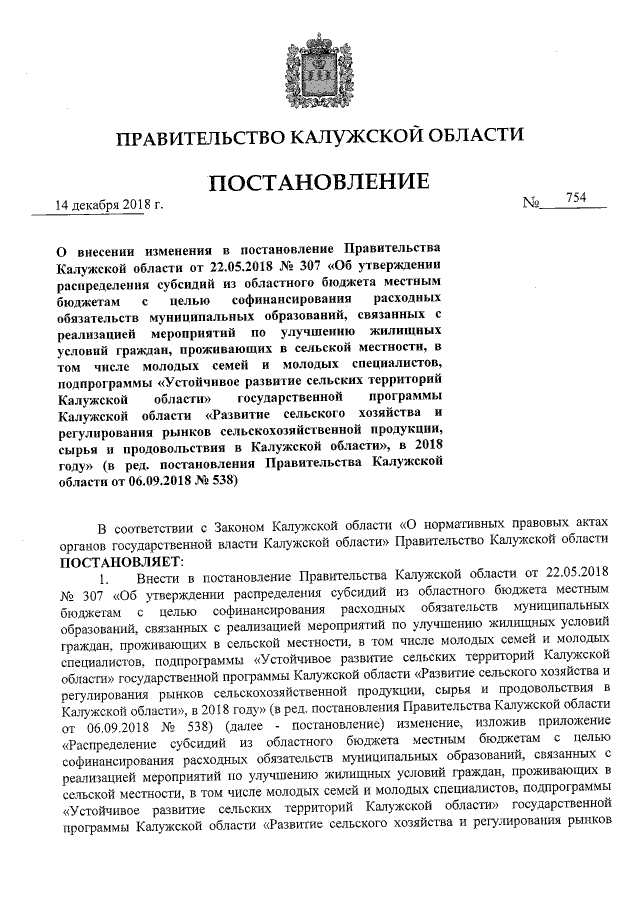 ПРАВИТЕЛЬСТВО КАЛУЖСКОЙ ОБЛАСТИ

ПОСТАНОВЛЕНИЕ

14 декабря 2018 г. № 754

О внесении изменения в постановление Правительства Калужской области от 22.05.2018 № 307 «Об утверждении распределения субсидий из областного бюджета местным бюджетам с целью софинансирования расходных обязательств муниципальных образований, связанных с реализацией мероприятий по улучшению жилищных условий граждан, проживающих в сельской местности, в том числе молодых семей и молодых специалистов, подпрограммы «Устойчивое развитие сельских территорий Калужской области» государственной программы Калужской области «Развитие сельского хозяйства и регулирования рынков сельскохозяйственной продукции, сырья и продовольствия в Калужской области», в 2018 году» (в ред. постановления Правительства Калужской области от 06.09.2018 № 538)

В соответствии с Законом Калужской области «О нормативных правовых актах органов государственной власти Калужской области» Правительство Калужской области ПОСТАНОВЛЯЕТ:

1. Внести в постановление Правительства Калужской области от 22.05.2018 № 307 «Об утверждении распределения субсидий из областного бюджета местным бюджетам с целью софинансирования расходных обязательств муниципальных образований, связанных с реализацией мероприятий по улучшению жилищных условий граждан, проживающих в сельской местности, в том числе молодых семей и молодых специалистов, подпрограммы «Устойчивое развитие сельских территорий Калужской области» государственной программы Калужской области «Развитие сельского хозяйства и регулирования рынков сельскохозяйственной продукции, сырья и продовольствия в Калужской области», в 2018 году» (в ред. постановления Правительства Калужской области от 06.09.2018 № 538) (далее - постановление) изменение, изложив приложение «Распределение субсидий из областного бюджета местным бюджетам с целью софинансирования расходных обязательств муниципальных образований, связанных с реализацией мероприятий по улучшению жилищных условий граждан, проживающих в сельской местности, в том числе молодых семей и молодых специалистов, подпрограммы «Устойчивое развитие сельских территорий Калужской области» государственной программы Калужской области «Развитие сельского хозяйства и регулирования рынков